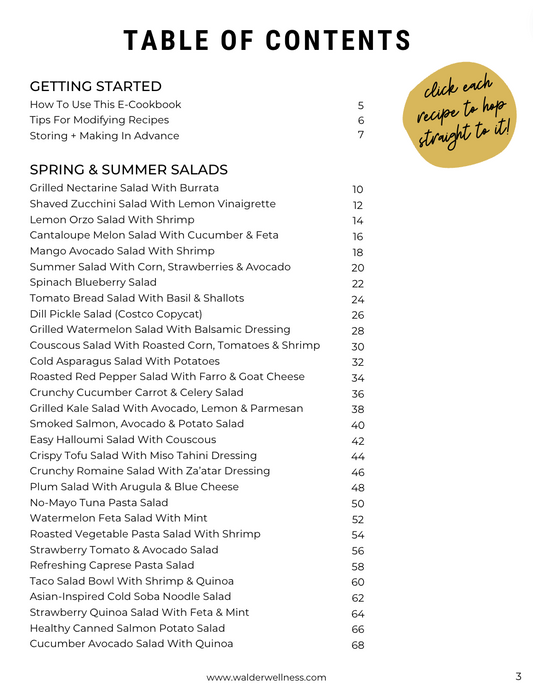 TABLE OF CONTENTS

click each recipe to hop straight to it!

GETTING STARTED

How To Use This E-Cookbook 5
Tips For Modifying Recipes 6
Storing + Making In Advance 7

SPRING & SUMMER SALADS

Grilled Nectarine Salad With Burrata 10
Shaved Zucchini Salad With Lemon Vinaigrette 12
Lemon Orzo Salad With Shrimp 14
Cantaloupe Melon Salad With Cucumber & Feta 16
Mango Avocado Salad With Shrimp 18
Summer Salad With Corn, Strawberries & Avocado 20
Spinach Blueberry Salad 22
Tomato Bread Salad With Basil & Shallots 24
Dill Pickle Salad (Costco Copycat) 26
Grilled Watermelon Salad With Balsamic Dressing 28
Couscous Salad With Roasted Corn, Tomatoes & Shrimp 30
Cold Asparagus Salad With Potatoes 32
Roasted Red Pepper Salad With Farro & Goat Cheese 34
Crunchy Cucumber Carrot & Celery Salad 36
Grilled Kale Salad With Avocado, Lemon & Parmesan 38
Smoked Salmon, Avocado & Potato Salad 40
Easy Halloumi Salad With Couscous 42
Crispy Tofu Salad With Miso Tahini Dressing 44
Crunchy Romaine Salad With Za'atar Dressing 46
Plum Salad With Arugula & Blue Cheese 48
No-Mayo Tuna Pasta Salad 50
Watermelon Feta Salad With Mint 52
Roasted Vegetable Pasta Salad With Shrimp 54
Strawberry Tomato & Avocado Salad 56
Refreshing Caprese Pasta Salad 58
Taco Salad Bowl With Shrimp & Quinoa 60
Asian-Inspired Cold Soba Noodle Salad 62
Strawberry Quinoa Salad With Feta & Mint 64
Healthy Canned Salmon Potato Salad 66
Cucumber Avocado Salad With Quinoa 68

www.walderwellness.com 3